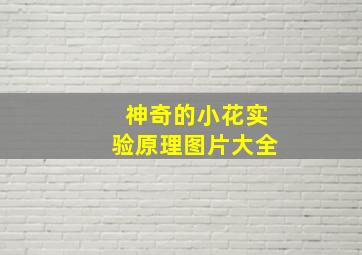 神奇的小花实验原理图片大全